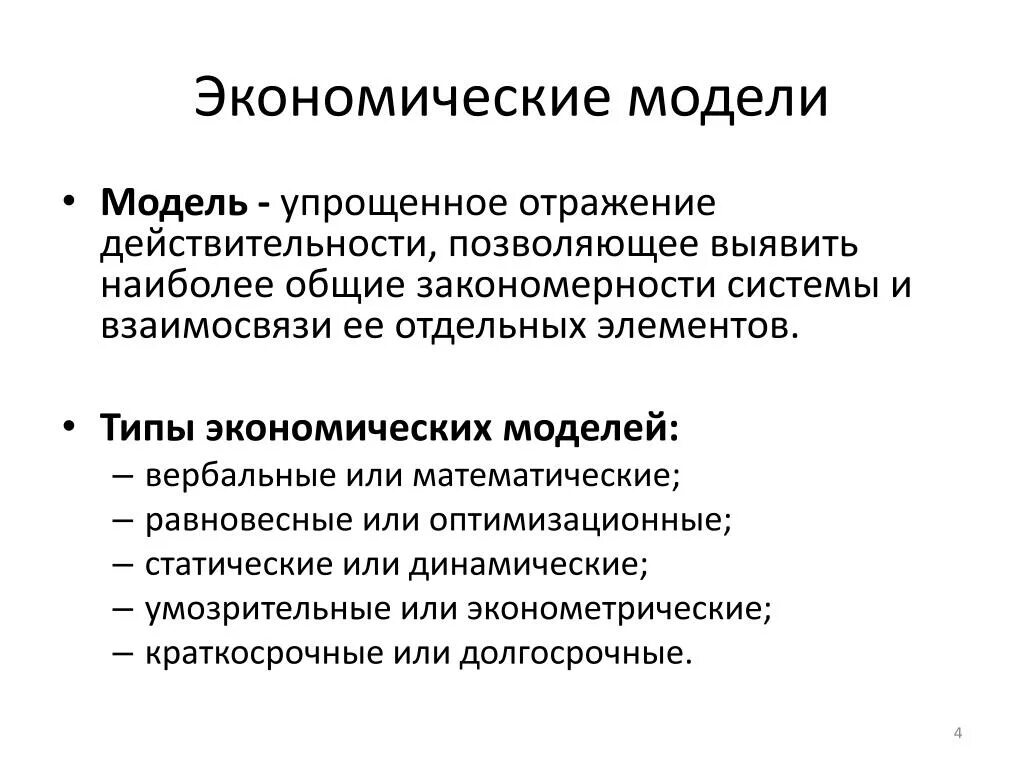 Экономические модели

• Модель - упрощенное отражение действительности, позволяющее выявить наиболее общие закономерности системы и взаимосвязи ее отдельных элементов.

• Типы экономических моделей:
– вербальные или математические;
– равновесные или оптимизационные;
– статические или динамические;
– умозрительные или эконометрические;
– краткосрочные или долгосрочные.

4